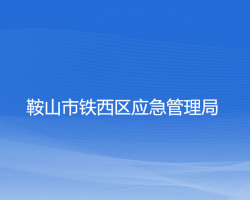 鞍山市铁西区应急管理局